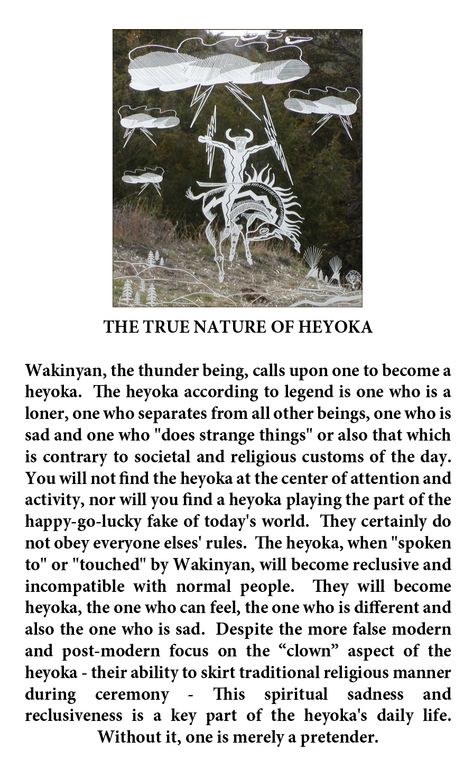 THE TRUE NATURE OF HEYOKA

Wakinyan, the thunder being, calls upon one to become a heyoka. The heyoka according to legend is one who is a loner, one who separates from all other beings, one who is sad and one who "does strange things" or also that which is contrary to societal and religious customs of the day. You will not find the heyoka at the center of attention and activity, nor will you find a heyoka playing the part of the happy-go-lucky fake of today's world. They certainly do not obey everyone elses' rules. The heyoka, when "spoken to" or "touched" by Wakinyan, will become reclusive and incompatible with normal people. They will become heyoka, the one who can feel, the one who is different and also the one who is sad. Despite the more false modern and post-modern focus on the “clown” aspect of the heyoka - their ability to skirt traditional religious manner during ceremony - This spiritual sadness and reclusiveness is a key part of the heyoka's daily life. Without it, one is merely a pretender.